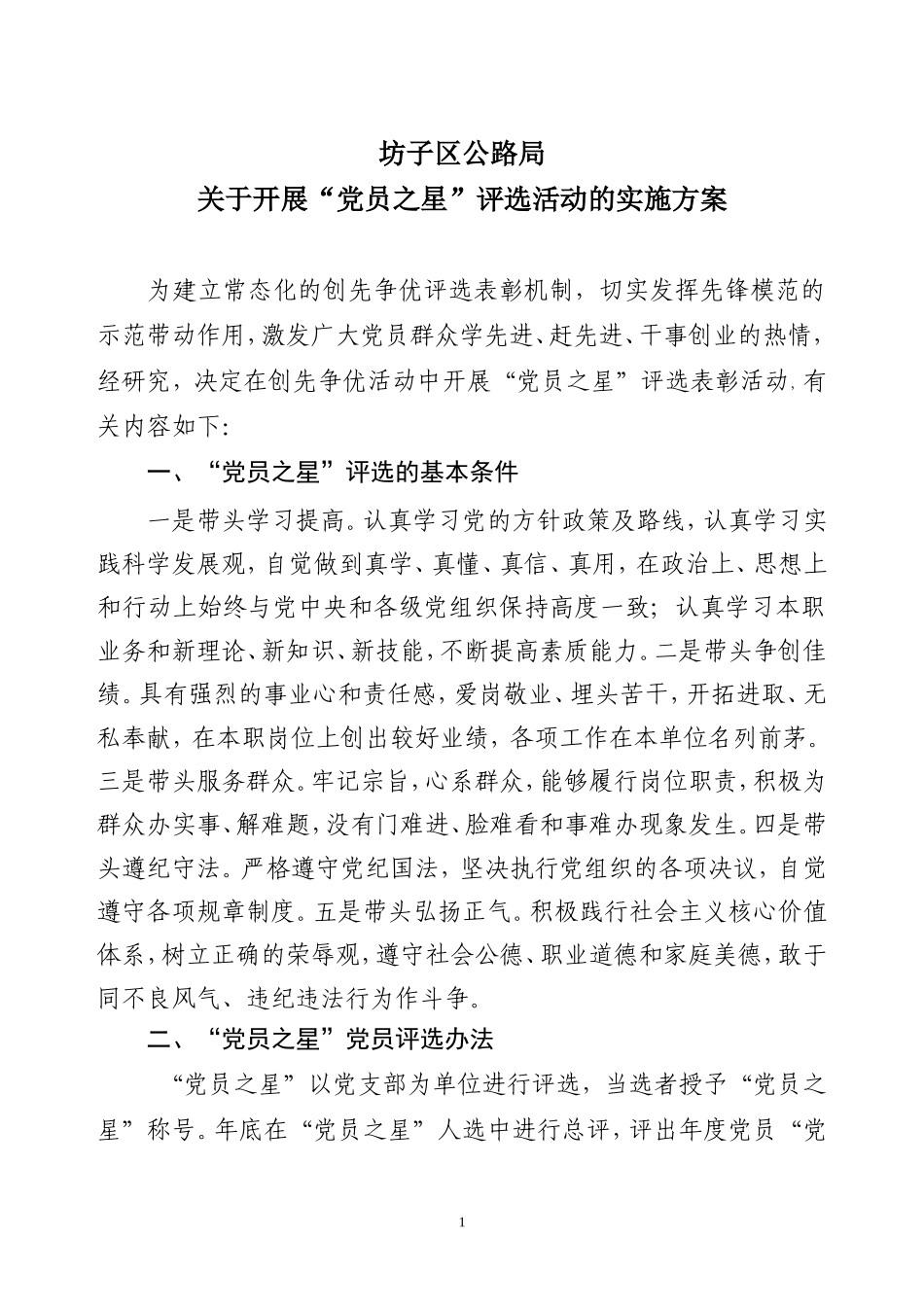 坊子区公路局
关于开展“党员之星”评选活动的实施方案

为建立常态化的创先争优评选表彰机制，切实发挥先锋模范的示范带动作用，激发广大党员群众学先进、赶先进、干事创业的热情，经研究，决定在创先争优活动中开展“党员之星”评选表彰活动，有关内容如下：

一、“党员之星”评选的基本条件

一是带头学习提高。认真学习党的方针政策及路线，认真学习实践科学发展观，自觉做到真学、真懂、真信、真用，在政治上、思想上和行动上始终与党中央和各级党组织保持高度一致；认真学习本职业务和新理论、新知识、新技能，不断提高素质能力。二是带头争创佳绩。具有强烈的事业心和责任感，爱岗敬业、埋头苦干，开拓进取、无私奉献，在本职岗位上创出较好业绩，各项工作在本单位名列前茅。三是带头服务群众。牢记宗旨，心系群众，能够履行岗位职责，积极为群众办实事、解难题，没有门难进、脸难看和事难办现象发生。四是带头遵纪守法。严格遵守党纪国法，坚决执行党组织的各项决议，自觉遵守各项规章制度。五是带头弘扬正气。积极践行社会主义核心价值体系，树立正确的荣辱观，遵守社会公德、职业道德和家庭美德，敢于同不良风气、违纪违法行为作斗争。

二、“党员之星”党员评选办法

“党员之星”以党支部为单位进行评选，当选者授予“党员之星”称号。年底在“党员之星”人选中进行总评，评出年度党员“党

1